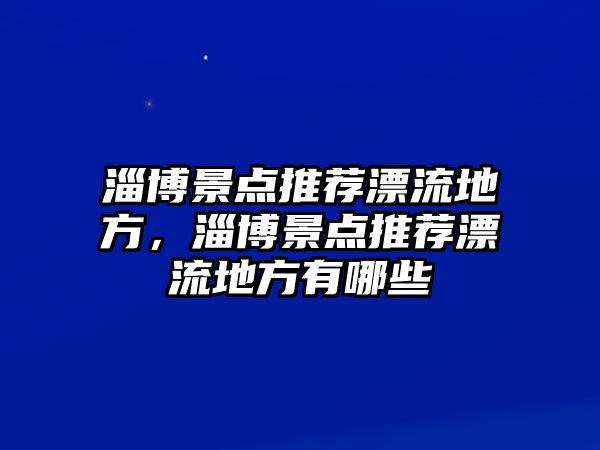 淄博景点推荐漂流地方，淄博景点推荐漂流地方有哪些